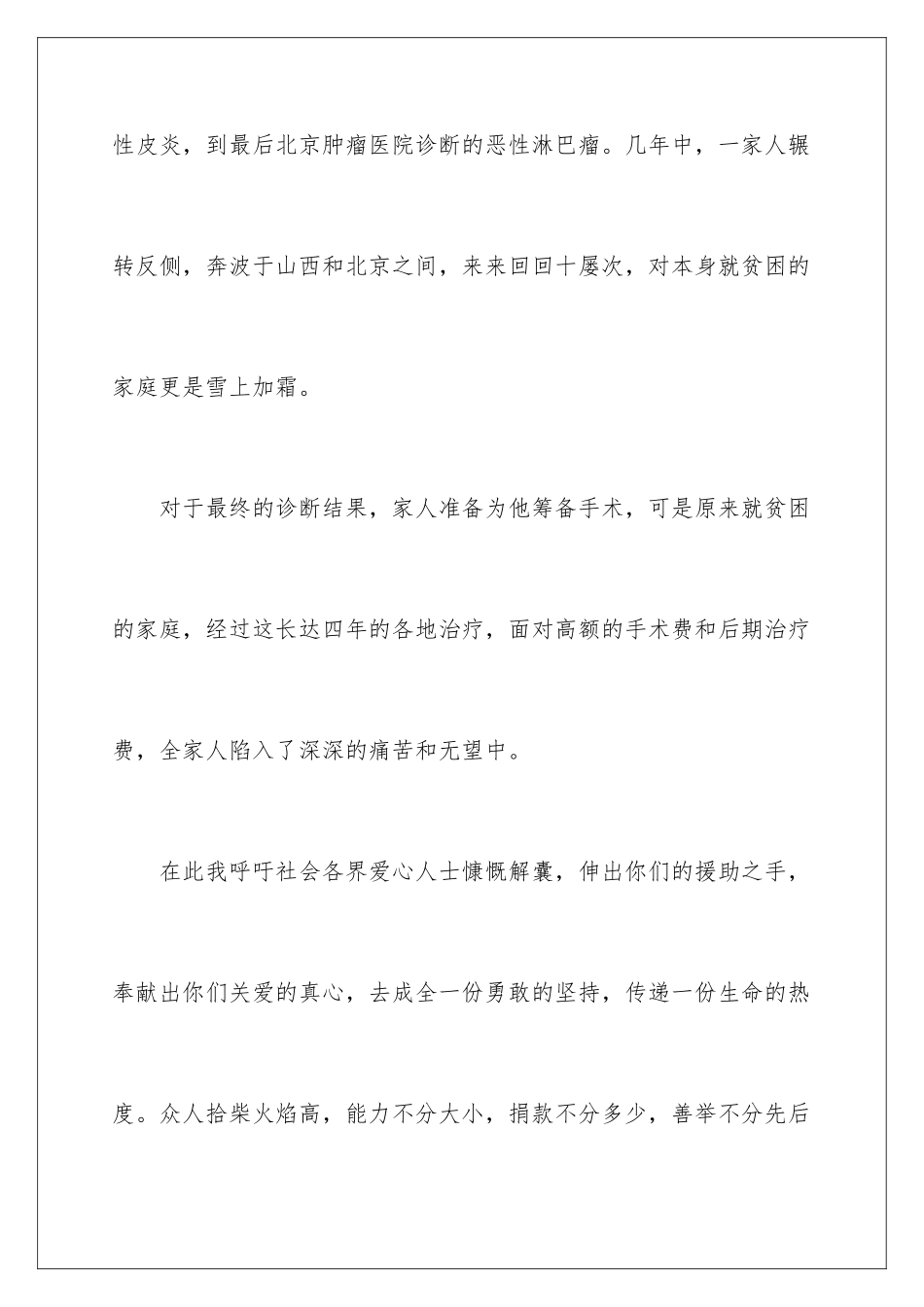 性皮炎，到最后北京肿瘤医院诊断的恶性淋巴瘤。几年中，一家人辗转反侧，奔波于山西和北京之间，来来回回十屡次，对本身就贫困的家庭更是雪上加霜。

对于最终的诊断结果，家人准备为他筹备手术，可是原来就贫困的家庭，经过这长达四年的各地治疗，面对高额的手术费和后期治疗费，全家人陷入了深深的痛苦和无望中。

在此我呼吁社会各界爱心人士慷慨解囊，伸出你们的援助之手，奉献出你们关爱的真心，去成全一份勇敢的坚持，传递一份生命的热度。众人拾柴火焰高，能力不分大小，捐款不分多少，善举不分先后